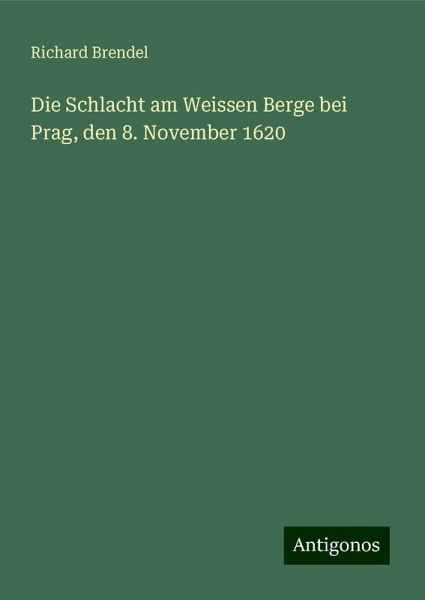 Richard Brendel

Die Schlacht am Weissen Berge bei Prag, den 8. November 1620

Antigonos